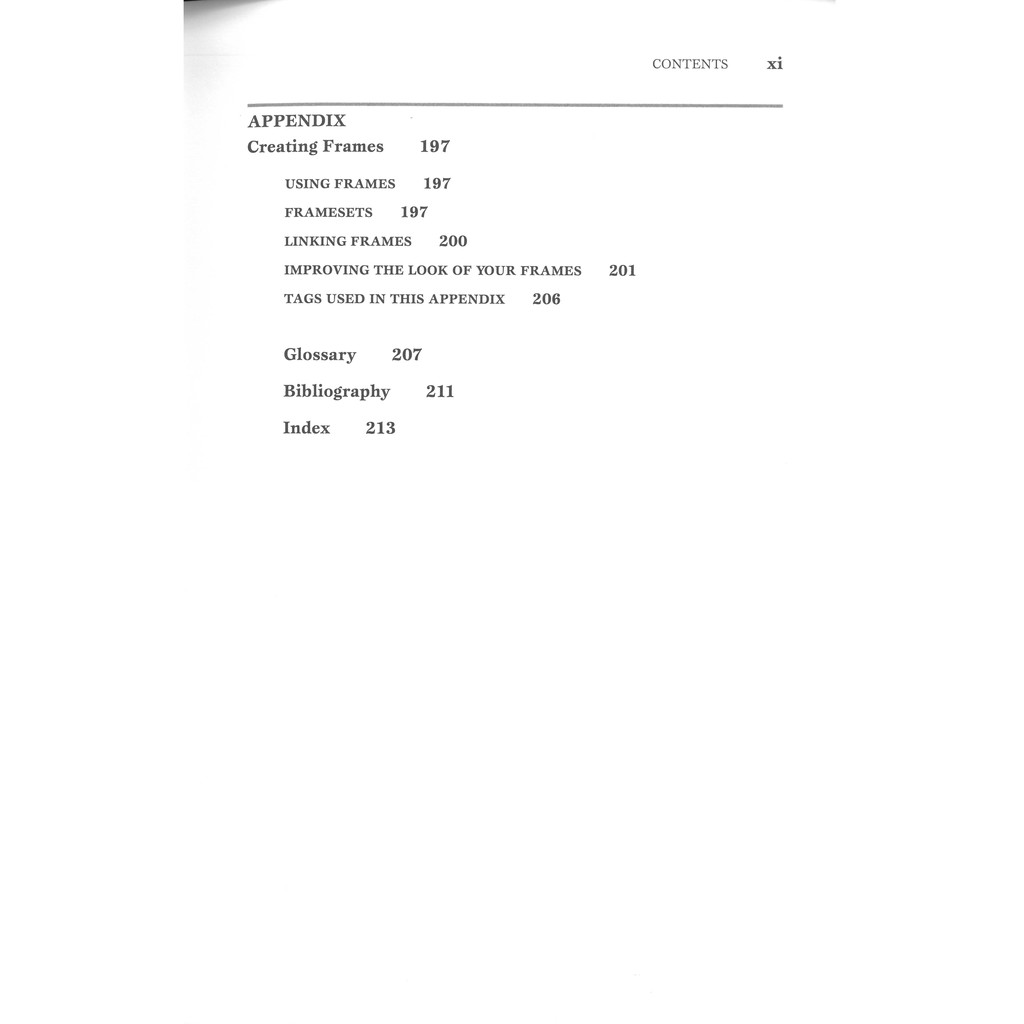 CONTENTS xi

APPENDIX
Creating Frames 197

USING FRAMES 197
FRAMESETS 197
LINKING FRAMES 200
IMPROVING THE LOOK OF YOUR FRAMES 201
TAGS USED IN THIS APPENDIX 206

Glossary 207
Bibliography 211
Index 213